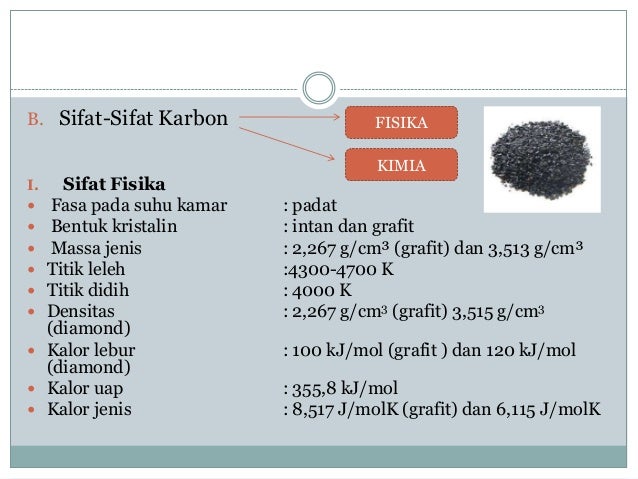 B. Sifat-Sifat Karbon

FISIKA

KIMIA

I. Sifat Fisika

- Fasa pada suhu kamar : padat
- Bentuk kristalin : intan dan grafit
- Massa jenis : 2,267 g/cm³ (grafit) dan 3,513 g/cm³
- Titik leleh :4300-4700 K
- Titik didih : 4000 K
- Densitas : 2,267 g/cm³ (grafit) 3,515 g/cm³ (diamond)
- Kalor lebur : 100 kJ/mol (grafit ) dan 120 kJ/mol (diamond)
- Kalor uap : 355,8 kJ/mol
- Kalor jenis : 8,517 J/molK (grafit) dan 6,115 J/molK